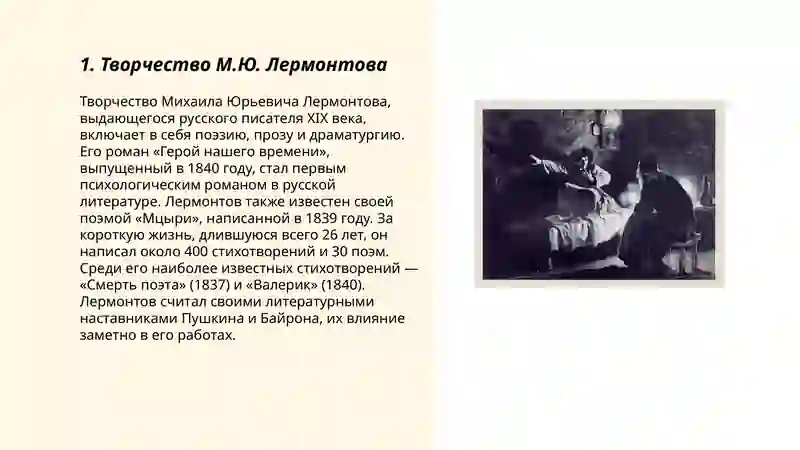 1. Творчество М.Ю. Лермонтова

Творчество Михаила Юрьевича Лермонтова, выдающегося русского писателя XIX века, включает в себя поэзию, прозу и драматургию. Его роман «Герой нашего времени», выпущенный в 1840 году, стал первым психологическим романом в русской литературе. Лермонтов также известен своей поэмой «Мцыри», написанной в 1839 году. За короткую жизнь, длившуюся всего 26 лет, он написал около 400 стихотворений и 30 поэм. Среди его наиболее известных стихотворений — «Смерть поэта» (1837) и «Валерик» (1840). Лермонтов считал своими литературными наставниками Пушкина и Байрона, их влияние заметно в его работах.